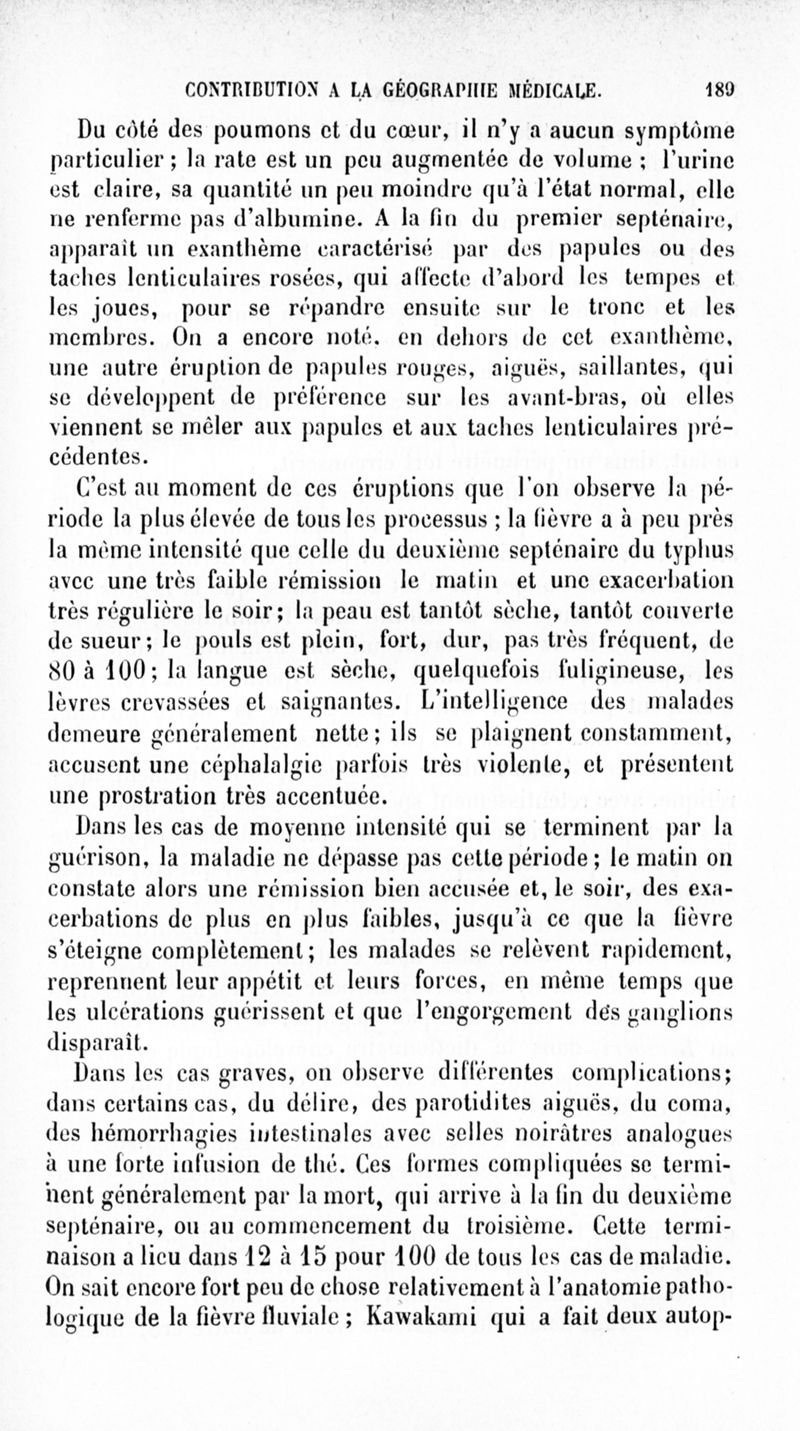 CONTRIBUTION A LA GÉOGRAPHIE MÉDICALE. 189

Du côté des poumons et du cœur, il n'y a aucun symptôme particulier ; la rate est un peu augmentée de volume ; l'urine est claire, sa quantité un peu moindre qu'à l'état normal, elle ne renferme pas d'albumine. A la fin du premier septénaire, apparaît un exanthème caractérisé par des papules ou des taches lenticulaires rosées, qui affecte d'abord les tempes et les joues, pour se répandre ensuite sur le tronc et les membres. On a encore noté, en dehors de cet exanthème, une autre éruption de papules rouges, aiguës, saillantes, qui se développent de préférence sur les avant-bras, où elles viennent se mêler aux papules et aux taches lenticulaires précédentes.

C'est au moment de ces éruptions que l'on observe la période la plus élevée de tous les processus ; la fièvre a à peu près la même intensité que celle du deuxième septénaire du typhus avec une très faible rémission le matin et une exacerbation très régulière le soir; la peau est tantôt sèche, tantôt couverte de sueur; le pouls est plein, fort, dur, pas très fréquent, de 80 à 100; la langue est sèche, quelquefois fuligineuse, les lèvres crevassées et saignantes. L'intelligence des malades demeure généralement nette; ils se plaignent constamment, accusent une céphalalgie parfois très violente, et présentent une prostration très accentuée.

Dans les cas de moyenne intensité qui se terminent par la guérison, la maladie ne dépasse pas cette période; le matin on constate alors une rémission bien accusée et, le soir, des exacerbations de plus en plus faibles, jusqu'à ce que la fièvre s'éteigne complètement; les malades se relèvent rapidement, reprennent leur appétit et leurs forces, en même temps que les ulcérations guérissent et que l'engorgement des ganglions disparaît.

Dans les cas graves, on observe différentes complications; dans certains cas, du délire, des parotidites aiguës, du coma, des hémorrhagies intestinales avec selles noirâtres analogues à une forte infusion de thé. Ces formes compliquées se terminent généralement par la mort, qui arrive à la fin du deuxième septénaire, ou au commencement du troisième. Cette terminaison a lieu dans 12 à 15 pour 100 de tous les cas de maladie. On sait encore fort peu de chose relativement à l'anatomie pathologique de la fièvre fluviale ; Kawakami qui a fait deux autop-